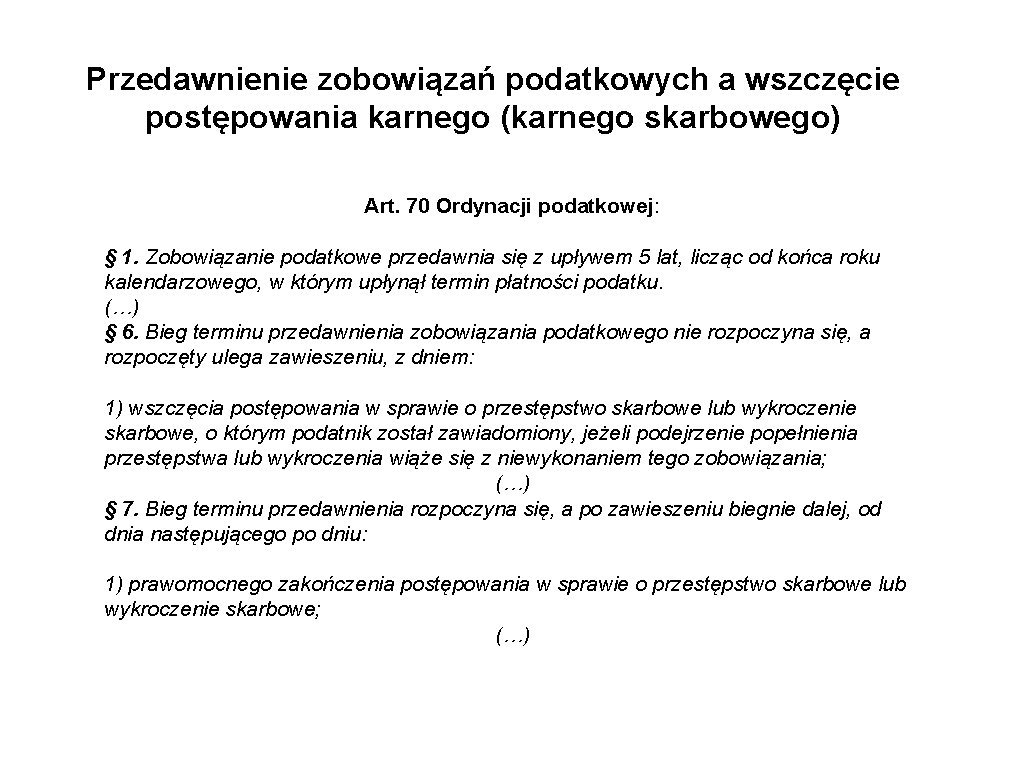 Przedawnienie zobowiązań podatkowych a wszczęcie postępowania karnego (karnego skarbowego)

Art. 70 Ordynacji podatkowej:

§ 1. Zobowiązanie podatkowe przedawnia się z upływem 5 lat, licząc od końca roku kalendarzowego, w którym upłynął termin płatności podatku.
(…)
§ 6. Bieg terminu przedawnienia zobowiązania podatkowego nie rozpoczyna się, a rozpoczęty ulega zawieszeniu, z dniem:

1) wszczęcia postępowania w sprawie o przestępstwo skarbowe lub wykroczenie skarbowe, o którym podatnik został zawiadomiony, jeżeli podejrzenie popełnienia przestępstwa lub wykroczenia wiąże się z niewykonaniem tego zobowiązania;
(…)
§ 7. Bieg terminu przedawnienia rozpoczyna się, a po zawieszeniu biegnie dalej, od dnia następującego po dniu:

1) prawomocnego zakończenia postępowania w sprawie o przestępstwo skarbowe lub wykroczenie skarbowe;
(…)